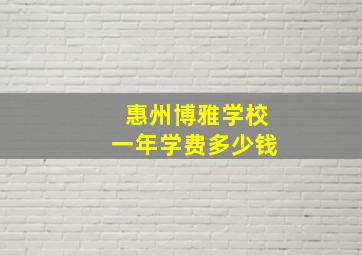 惠州博雅学校
一年学费多少钱